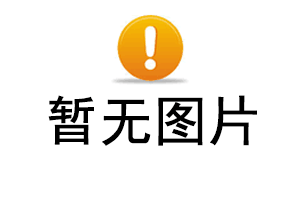 暂无图片